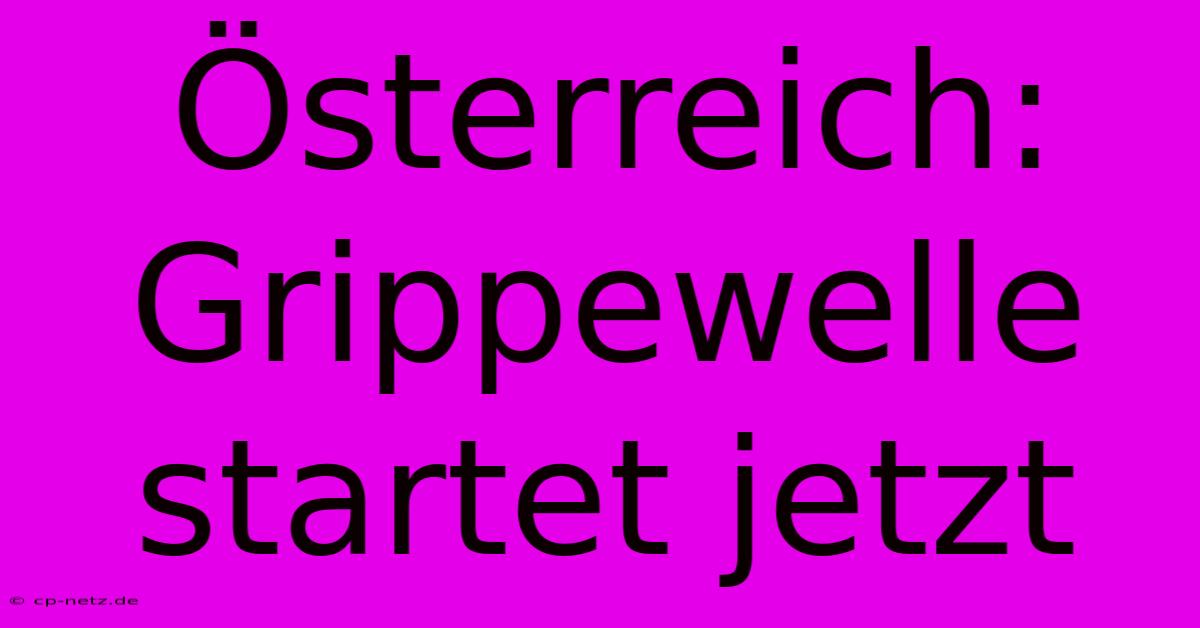 Österreich: Grippewelle startet jetzt

© cp-netz.de